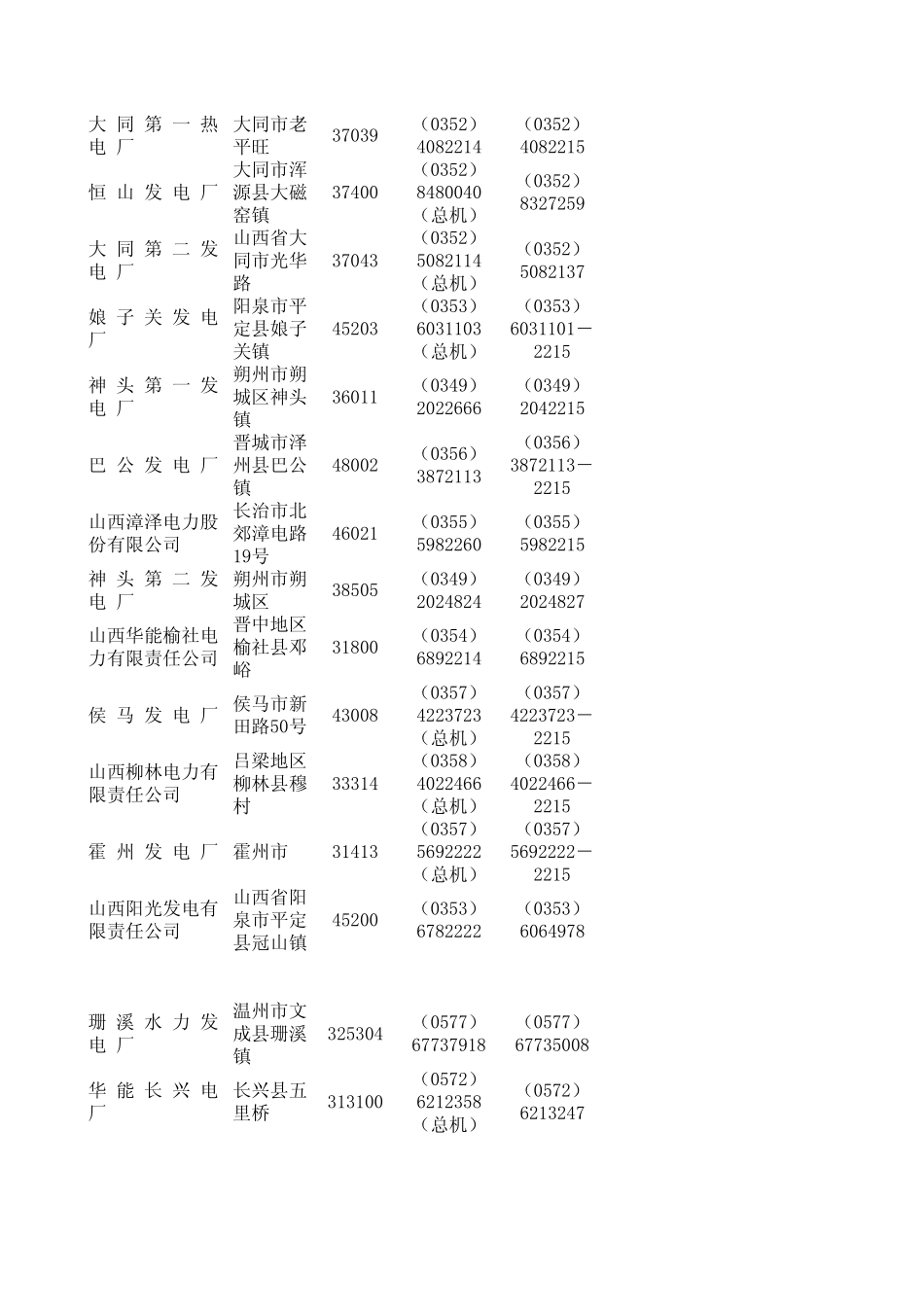 | | | | | |
|---|---|---|---|---|
| 大同第一热电厂 | 大同市老平旺 | 37039 | （0352）4082214 | （0352）4082215 |
| 恒山发电厂 | 大同市浑源县大磁窑镇 | 37400 | （0352）8480040（总机） | （0352）8327259 |
| 大同第二发电厂 | 山西省大同市光华路 | 37043 | （0352）5082114（总机） | （0352）5082137 |
| 娘子关发电厂 | 阳泉市平定县娘子关镇 | 45203 | （0353）6031103（总机） | （0353）6031101－2215 |
| 神头第一发电厂 | 朔州市朔城区神头镇 | 36011 | （0349）2022666 | （0349）2042215 |
| 巴公发电厂 | 晋城市泽州县巴公镇 | 48002 | （0356）3872113 | （0356）3872113－2215 |
| 山西漳泽电力股份有限公司 | 长治市北郊漳电路19号 | 46021 | （0355）5982260 | （0355）5982215 |
| 神头第二发电厂 | 朔州市朔城区 | 38505 | （0349）2024824 | （0349）2024827 |
| 山西华能榆社电力有限责任公司 | 晋中地区榆社县邓峪 | 31800 | （0354）6892214 | （0354）6892215 |
| 侯马发电厂 | 侯马市新田路50号 | 43008 | （0357）4223723（总机） | （0357）4223723－2215 |
| 山西柳林电力有限责任公司 | 吕梁地区柳林县穆村 | 33314 | （0358）4022466（总机） | （0358）4022466－2215 |
| 霍州发电厂 | 霍州市 | 31413 | （0357）5692222（总机） | （0357）5692222－2215 |
| 山西阳光发电有限责任公司 | 山西省阳泉市平定县冠山镇 | 45200 | （0353）6782222 | （0353）6064978 |
| 珊溪水力发电厂 | 温州市文成县珊溪镇 | 325304 | （0577）67737918 | （0577）67735008 |
| 华能长兴电厂 | 长兴县五里桥 | 313100 | （0572）6212358（总机） | （0572）6213247 |